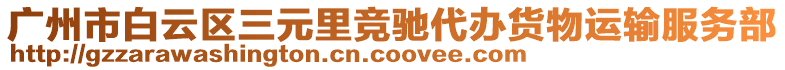 广州市白云区三元里竞驰代办货物运输服务部
http://gzzarawashington.cn.coovee.com